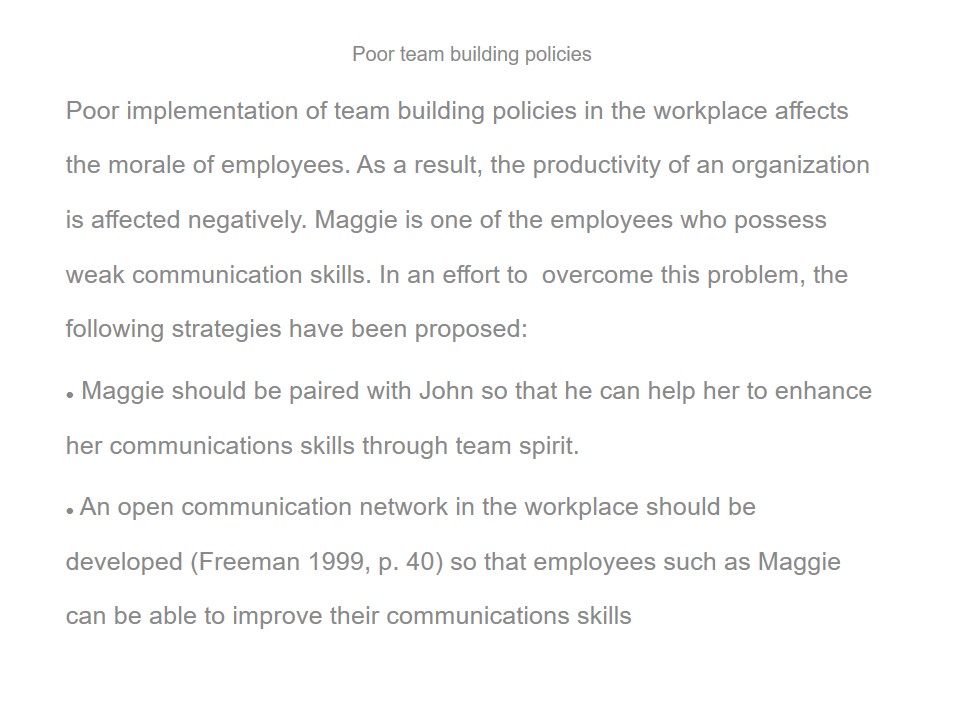 Poor team building policies

Poor implementation of team building policies in the workplace affects the morale of employees. As a result, the productivity of an organization is affected negatively. Maggie is one of the employees who possess weak communication skills. In an effort to overcome this problem, the following strategies have been proposed:

• Maggie should be paired with John so that he can help her to enhance her communications skills through team spirit.

• An open communication network in the workplace should be developed (Freeman 1999, p. 40) so that employees such as Maggie can be able to improve their communications skills